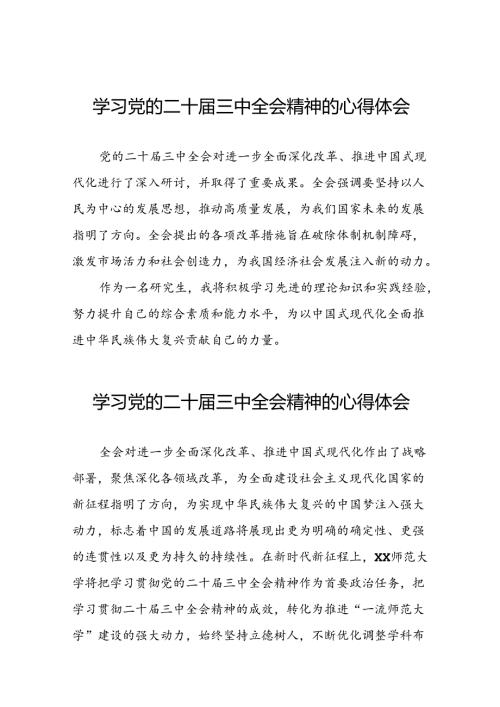 学习党的二十届三中全会精神的心得体会

党的二十届三中全会对进一步全面深化改革、推进中国式现代化进行了深入研讨，并取得了重要成果。全会强调要坚持以人民为中心的发展思想，推动高质量发展，为我们国家未来的发展指明了方向。全会提出的各项改革措施旨在破除体制机制障碍，激发市场活力和社会创造力，为我国经济社会发展注入新的动力。

作为一名研究生，我将积极学习先进的理论知识和实践经验，努力提升自己的综合素质和能力水平，为以中国式现代化全面推进中华民族伟大复兴贡献自己的力量。

学习党的二十届三中全会精神的心得体会

全会对进一步全面深化改革、推进中国式现代化作出了战略部署，聚焦深化各领域改革，为全面建设社会主义现代化国家的新征程指明了方向，为实现中华民族伟大复兴的中国梦注入强大动力，标志着中国的发展道路将展现出更为明确的确定性、更强的连贯性以及更为持久的持续性。在新时代新征程上，XX师范大学将把学习贯彻党的二十届三中全会精神作为首要政治任务，把学习贯彻二十届三中全会精神的成效，转化为推进“一流师范大学”建设的强大动力，始终坚持立德树人，不断优化调整学科布